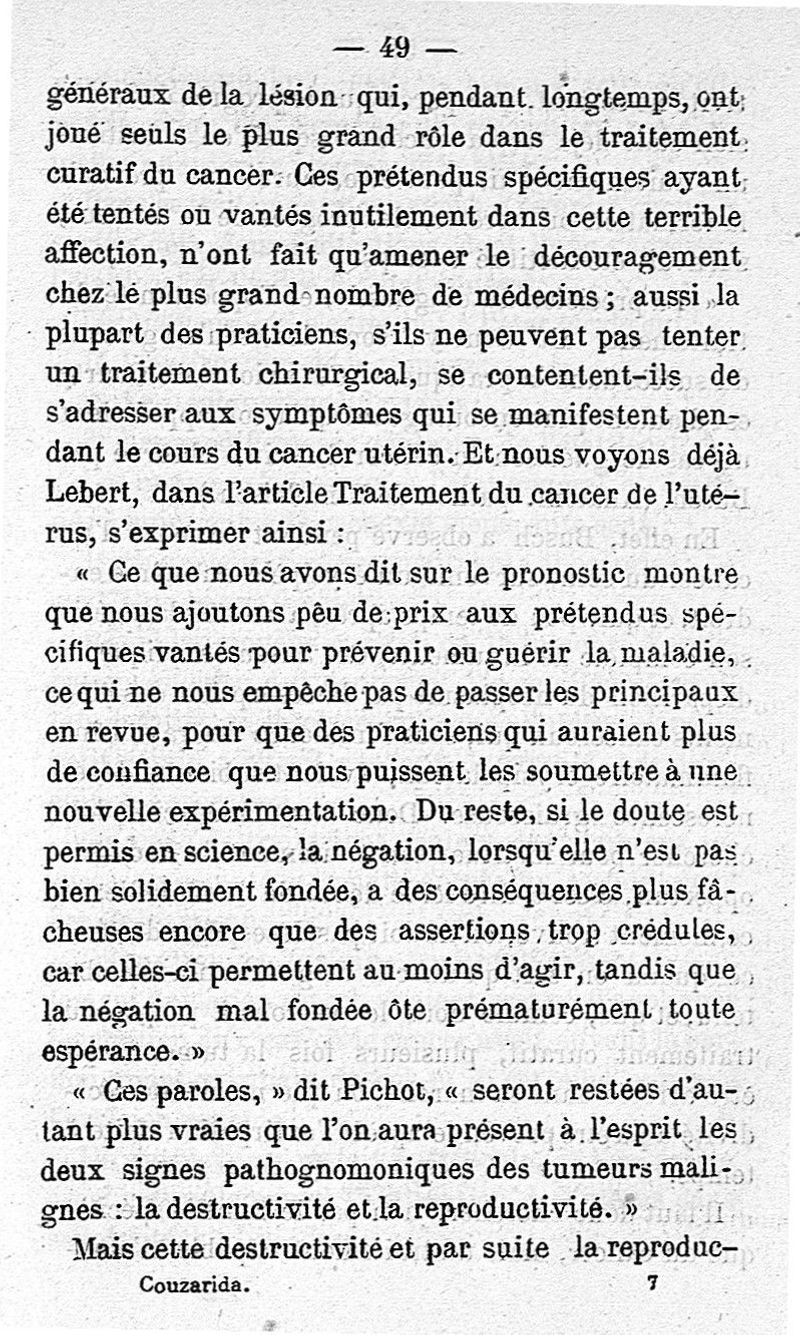 — 49 —

généraux de la lésion qui, pendant longtemps, ont joué seuls le plus grand rôle dans le traitement curatif du cancer. Ces prétendus spécifiques ayant été tentés ou vantés inutilement dans cette terrible affection, n'ont fait qu'amener le découragement chez le plus grand nombre de médecins ; aussi la plupart des praticiens, s'ils ne peuvent pas tenter un traitement chirurgical, se contentent-ils de s'adresser aux symptômes qui se manifestent pendant le cours du cancer utérin. Et nous voyons déjà Lebert, dans l'article Traitement du cancer de l'utérus, s'exprimer ainsi :

« Ce que nous avons dit sur le pronostic montre que nous ajoutons peu de prix aux prétendus spécifiques vantés pour prévenir ou guérir la maladie, ce qui ne nous empêche pas de passer les principaux en revue, pour que des praticiens qui auraient plus de confiance que nous puissent les soumettre à une nouvelle expérimentation. Du reste, si le doute est permis en science, la négation, lorsqu'elle n'est pas bien solidement fondée, a des conséquences plus fâcheuses encore que des assertions trop crédules, car celles-ci permettent au moins d'agir, tandis que la négation mal fondée ôte prématurément toute espérance. »

« Ces paroles, » dit Pichot, « seront restées d'autant plus vraies que l'on aura présent à l'esprit les deux signes pathognomoniques des tumeurs malignes : la destructivité et la reproductivité. »

Mais cette destructivité et par suite la reproduc-

Couzarida. 7